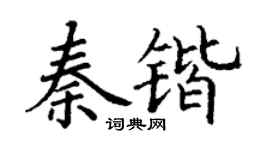 秦锴

词典网